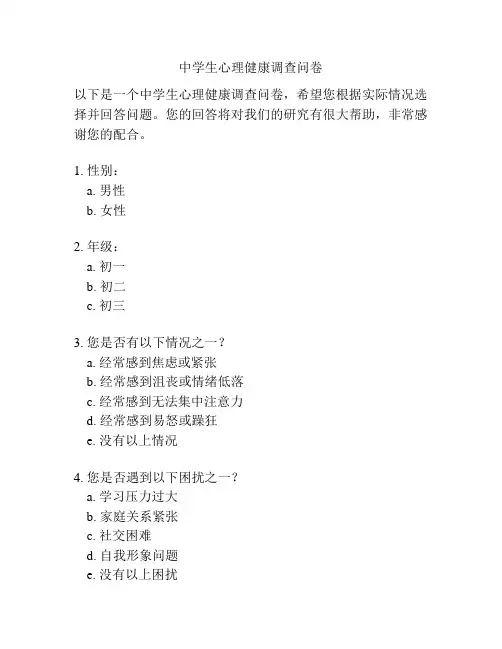 中学生心理健康调查问卷

以下是一个中学生心理健康调查问卷，希望您根据实际情况选择并回答问题。您的回答将对我们的研究有很大帮助，非常感谢您的配合。

1. 性别：
a. 男性
b. 女性

2. 年级：
a. 初一
b. 初二
c. 初三

3. 您是否有以下情况之一？
a. 经常感到焦虑或紧张
b. 经常感到沮丧或情绪低落
c. 经常感到无法集中注意力
d. 经常感到易怒或躁狂
e. 没有以上情况

4. 您是否遇到以下困扰之一？
a. 学习压力过大
b. 家庭关系紧张
c. 社交困难
d. 自我形象问题
e. 没有以上困扰